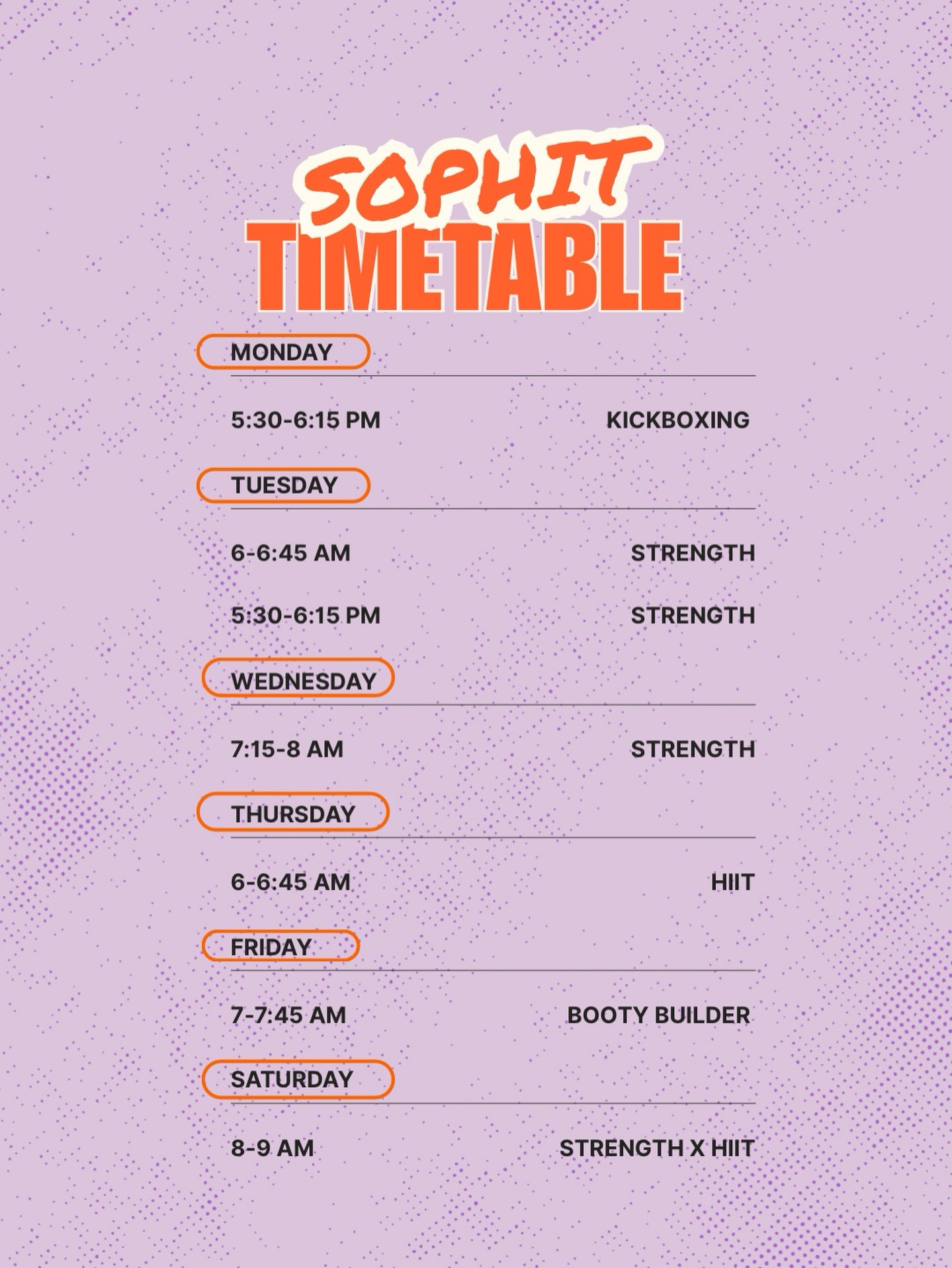 SOPHIT
TIMETABLE

MONDAY

5:30-6:15 PM KICKBOXING

TUESDAY

6-6:45 AM STRENGTH

5:30-6:15 PM STRENGTH

WEDNESDAY

7:15-8 AM STRENGTH

THURSDAY

6-6:45 AM HIIT

FRIDAY

7-7:45 AM BOOTY BUILDER

SATURDAY

8-9 AM STRENGTH X HIIT